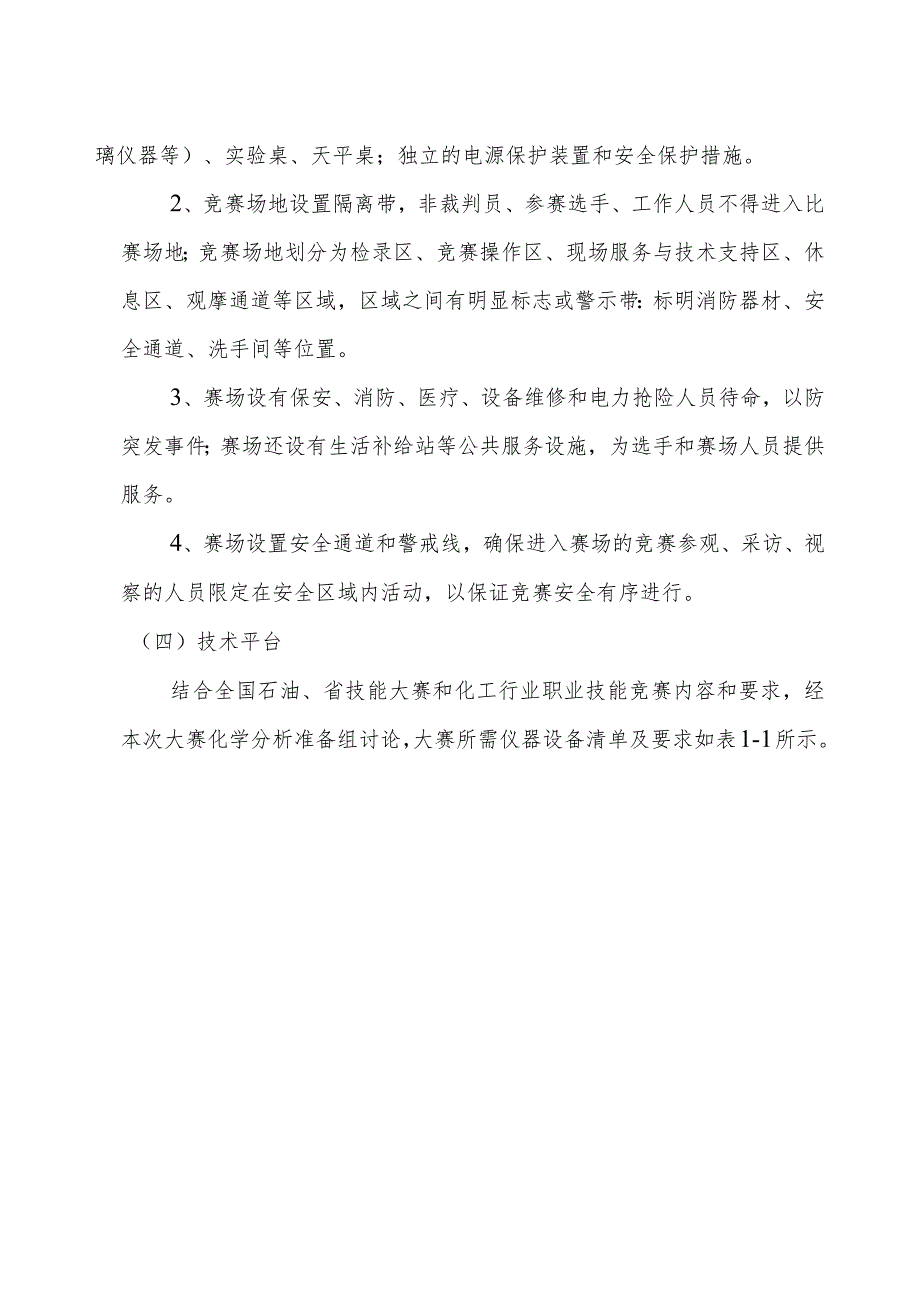 璃仪器等）、实验桌、天平桌；独立的电源保护装置和安全保护措施。

2、竞赛场地设置隔离带，非裁判员、参赛选手、工作人员不得进入比赛场地;竞赛场地划分为检录区、竞赛操作区、现场服务与技术支持区、休息区、观摩通道等区域，区域之间有明显标志或警示带:标明消防器材、安全通道、洗手间等位置。

3、赛场设有保安、消防、医疗、设备维修和电力抢险人员待命，以防突发事件;赛场还设有生活补给站等公共服务设施，为选手和赛场人员提供服务。

4、赛场设置安全通道和警戒线，确保进入赛场的竞赛参观、采访、视察的人员限定在安全区域内活动，以保证竞赛安全有序进行。

（四）技术平台

结合全国石油、省技能大赛和化工行业职业技能竞赛内容和要求，经本次大赛化学分析准备组讨论，大赛所需仪器设备清单及要求如表1-1所示。